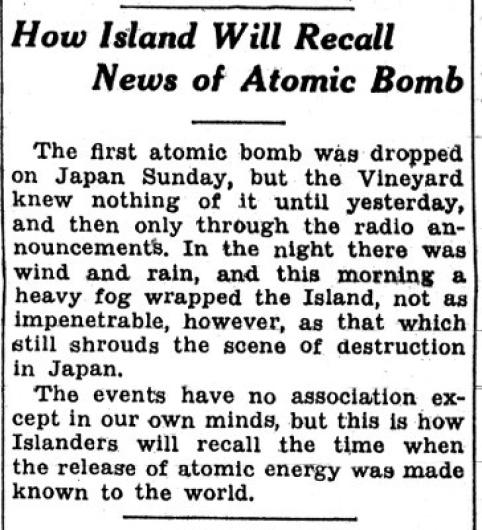 How Island Will Recall
News of Atomic Bomb

The first atomic bomb was dropped on Japan Sunday, but the Vineyard knew nothing of it until yesterday, and then only through the radio announcements. In the night there was wind and rain, and this morning a heavy fog wrapped the Island, not as impenetrable, however, as that which still shrouds the scene of destruction in Japan.

The events have no association except in our own minds, but this is how Islanders will recall the time when the release of atomic energy was made known to the world.